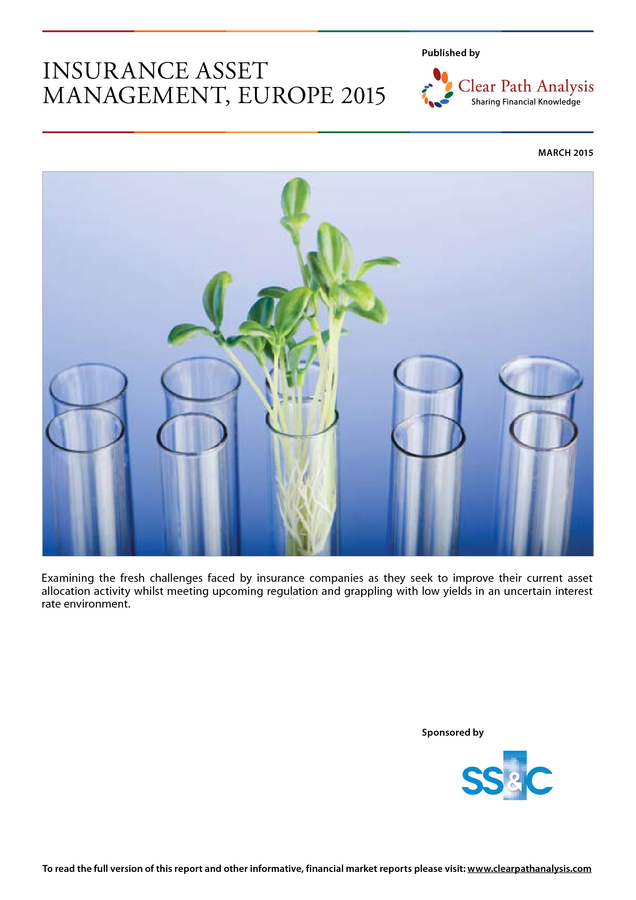 INSURANCE ASSET MANAGEMENT, EUROPE 2015

Published by

Clear Path Analysis
Sharing Financial Knowledge

MARCH 2015

Examining the fresh challenges faced by insurance companies as they seek to improve their current asset allocation activity whilst meeting upcoming regulation and grappling with low yields in an uncertain interest rate environment.

Sponsored by

SS&C

To read the full version of this report and other informative, financial market reports please visit: www.clearpathanalysis.com